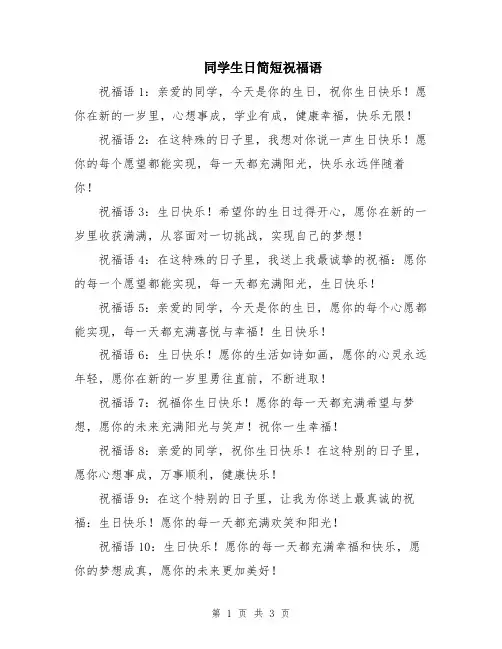 同学生日简短祝福语

祝福语1：亲爱的同学，今天是你的生日，祝你生日快乐！愿你在新的一岁里，心想事成，学业有成，健康幸福，快乐无限！

祝福语2：在这特殊的日子里，我想对你说一声生日快乐！愿你的每个愿望都能实现，每一天都充满阳光，快乐永远伴随着你！

祝福语3：生日快乐！希望你的生日过得开心，愿你在新的一岁里收获满满，从容面对一切挑战，实现自己的梦想！

祝福语4：在这特殊的日子里，我送上我最诚挚的祝福：愿你的每一个愿望都能实现，每一天都充满阳光，生日快乐！

祝福语5：亲爱的同学，今天是你的生日，愿你的每个心愿都能实现，每一天都充满喜悦与幸福！生日快乐！

祝福语6：生日快乐！愿你的生活如诗如画，愿你的心灵永远年轻，愿你在新的一岁里勇往直前，不断进取！

祝福语7：祝福你生日快乐！愿你的每一天都充满希望与梦想，愿你的未来充满阳光与笑声！祝你一生幸福！

祝福语8：亲爱的同学，祝你生日快乐！在这特别的日子里，愿你心想事成，万事顺利，健康快乐！

祝福语9：在这个特别的日子里，让我为你送上最真诚的祝福：生日快乐！愿你的每一天都充满欢笑和阳光！

祝福语10：生日快乐！愿你的每一天都充满幸福和快乐，愿你的梦想成真，愿你的未来更加美好！

第 1 页 共 3 页